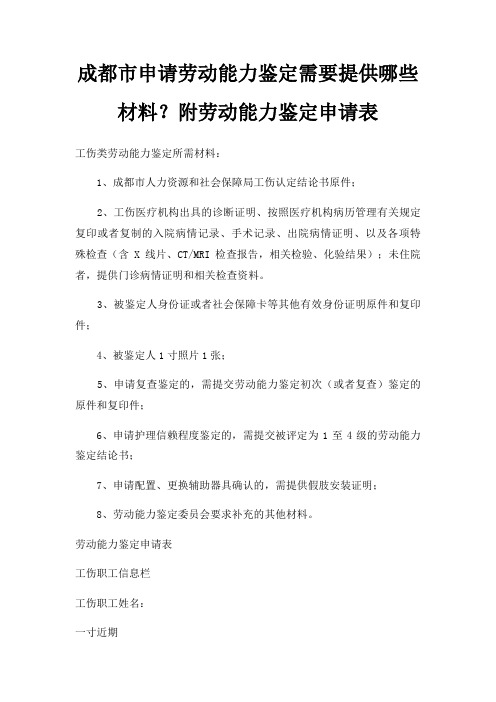 成都市申请劳动能力鉴定需要提供哪些材料？附劳动能力鉴定申请表

工伤类劳动能力鉴定所需材料：

1、成都市人力资源和社会保障局工伤认定结论书原件；

2、工伤医疗机构出具的诊断证明、按照医疗机构病历管理有关规定复印或者复制的入院病情记录、手术记录、出院病情证明、以及各项特殊检查（含 X 线片、CT/MRI 检查报告，相关检验、化验结果）；未住院者，提供门诊病情证明和相关检查资料。

3、被鉴定人身份证或者社会保障卡等其他有效身份证明原件和复印件；

4、被鉴定人 1 寸照片 1 张；

5、申请复查鉴定的，需提交劳动能力鉴定初次（或者复查）鉴定的原件和复印件；

6、申请护理信赖程度鉴定的，需提交被评定为 1 至 4 级的劳动能力鉴定结论书；

7、申请配置、更换辅助器具确认的，需提供假肢安装证明；

8、劳动能力鉴定委员会要求补充的其他材料。

劳动能力鉴定申请表

工伤职工信息栏

工伤职工姓名：

一寸近期